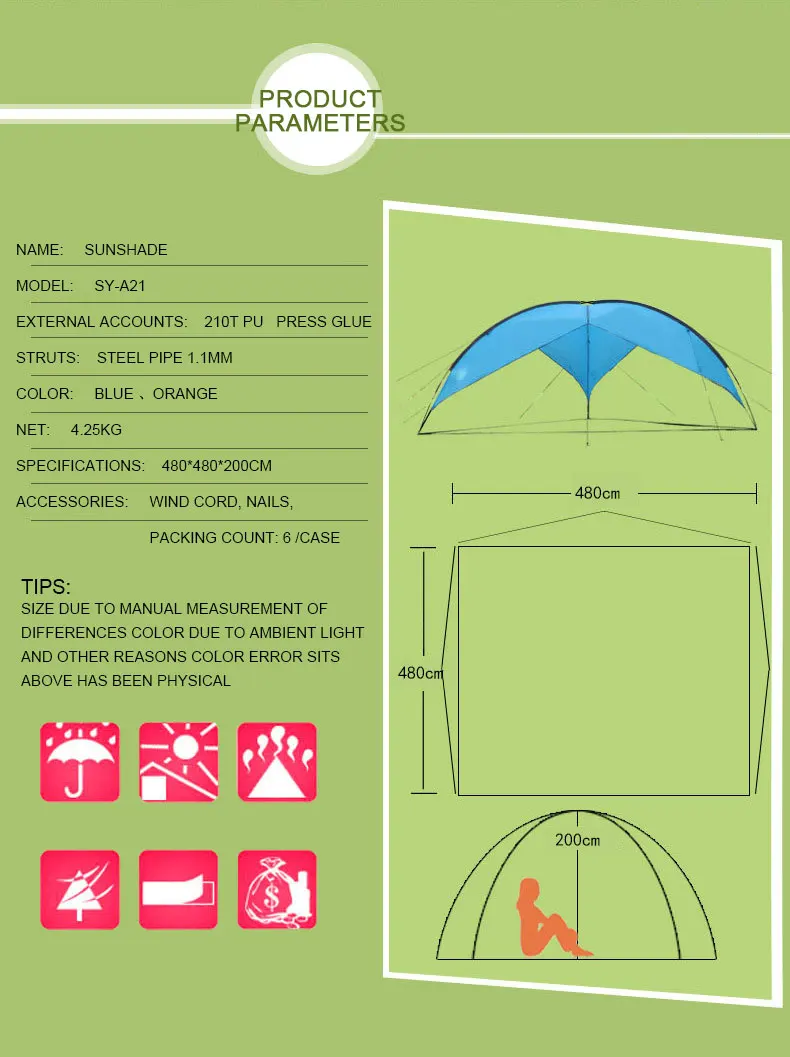 PRODUCT PARAMETERS

NAME: SUNSHADE

MODEL: SY-A21

EXTERNAL ACCOUNTS: 210T PU PRESS GLUE

STRUTS: STEEL PIPE 1.1MM

COLOR: BLUE 、ORANGE

NET: 4.25KG

SPECIFICATIONS: 480*480*200CM

ACCESSORIES: WIND CORD, NAILS,

PACKING COUNT: 6 /CASE

TIPS:
SIZE DUE TO MANUAL MEASUREMENT OF DIFFERENCES COLOR DUE TO AMBIENT LIGHT AND OTHER REASONS COLOR ERROR SITS ABOVE HAS BEEN PHYSICAL

480cm

480cm

200cm